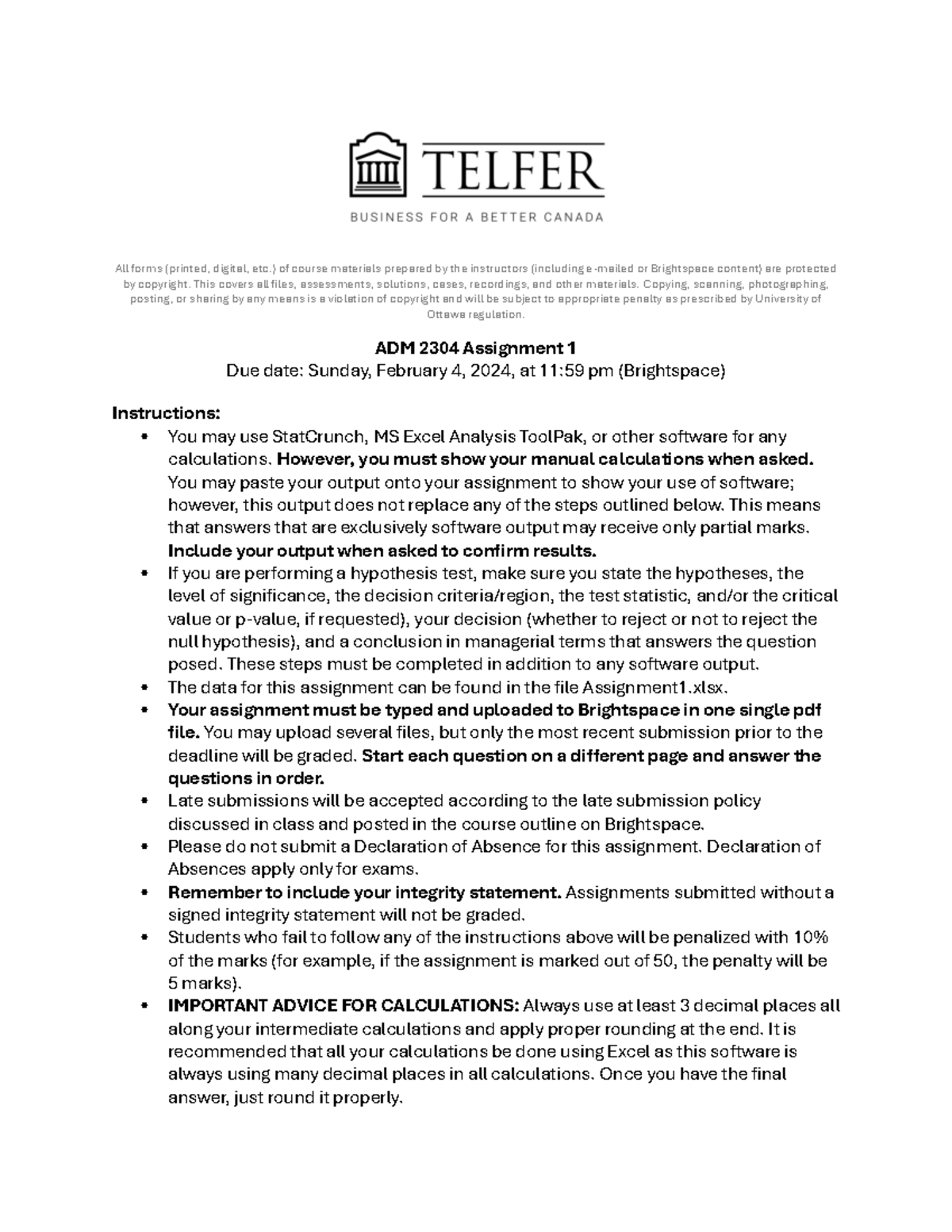 TELFER

BUSINESS FOR A BETTER CANADA

All forms (printed, digital, etc.) of course materials prepared by the instructors (including e-mailed or Brightspace content) are protected by copyright. This covers all files, assessments, solutions, cases, recordings, and other materials. Copying, scanning, photographing, posting, or sharing by any means is a violation of copyright and will be subject to appropriate penalty as prescribed by University of Ottawa regulation.

ADM 2304 Assignment 1
Due date: Sunday, February 4, 2024, at 11:59 pm (Brightspace)

Instructions:
• You may use StatCrunch, MS Excel Analysis ToolPak, or other software for any calculations. However, you must show your manual calculations when asked. You may paste your output onto your assignment to show your use of software; however, this output does not replace any of the steps outlined below. This means that answers that are exclusively software output may receive only partial marks. Include your output when asked to confirm results.
• If you are performing a hypothesis test, make sure you state the hypotheses, the level of significance, the decision criteria/region, the test statistic, and/or the critical value or p-value, if requested), your decision (whether to reject or not to reject the null hypothesis), and a conclusion in managerial terms that answers the question posed. These steps must be completed in addition to any software output.
• The data for this assignment can be found in the file Assignment1.xlsx.
• Your assignment must be typed and uploaded to Brightspace in one single pdf file. You may upload several files, but only the most recent submission prior to the deadline will be graded. Start each question on a different page and answer the questions in order.
• Late submissions will be accepted according to the late submission policy discussed in class and posted in the course outline on Brightspace.
• Please do not submit a Declaration of Absence for this assignment. Declaration of Absences apply only for exams.
• Remember to include your integrity statement. Assignments submitted without a signed integrity statement will not be graded.
• Students who fail to follow any of the instructions above will be penalized with 10% of the marks (for example, if the assignment is marked out of 50, the penalty will be 5 marks).
• IMPORTANT ADVICE FOR CALCULATIONS: Always use at least 3 decimal places all along your intermediate calculations and apply proper rounding at the end. It is recommended that all your calculations be done using Excel as this software is always using many decimal places in all calculations. Once you have the final answer, just round it properly.